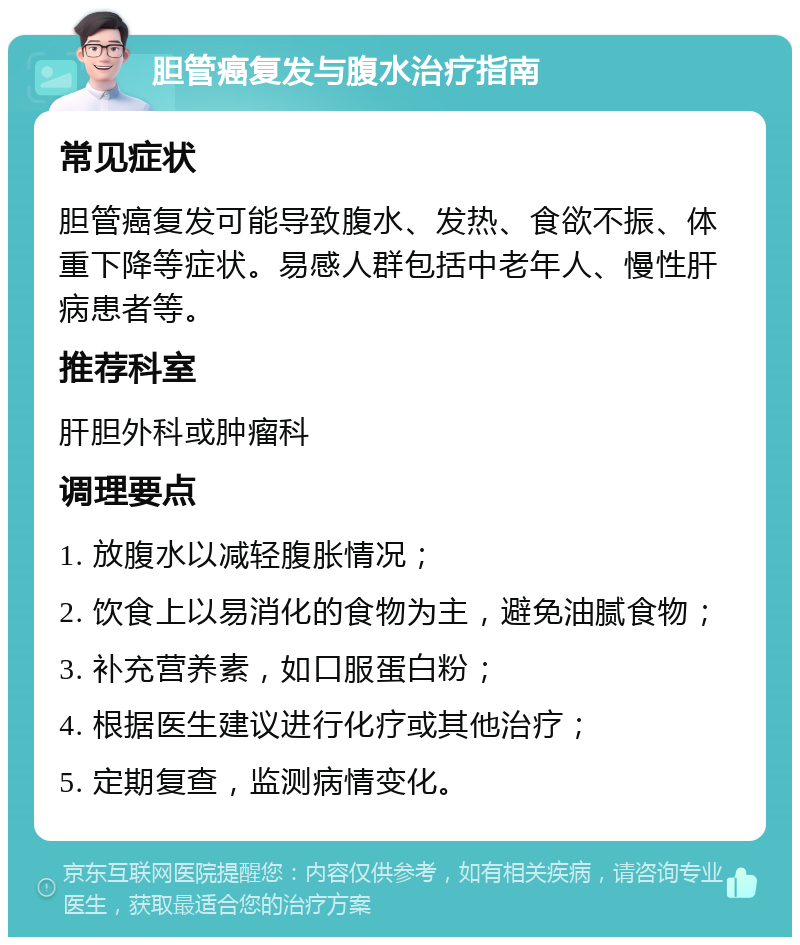 胆管癌复发与腹水治疗指南

常见症状

胆管癌复发可能导致腹水、发热、食欲不振、体重下降等症状。易感人群包括中老年人、慢性肝病患者等。

推荐科室

肝胆外科或肿瘤科

调理要点

1. 放腹水以减轻腹胀情况；

2. 饮食上以易消化的食物为主，避免油腻食物；

3. 补充营养素，如口服蛋白粉；

4. 根据医生建议进行化疗或其他治疗；

5. 定期复查，监测病情变化。

京东互联网医院提醒您：内容仅供参考，如有相关疾病，请咨询专业医生，获取最适合您的治疗方案